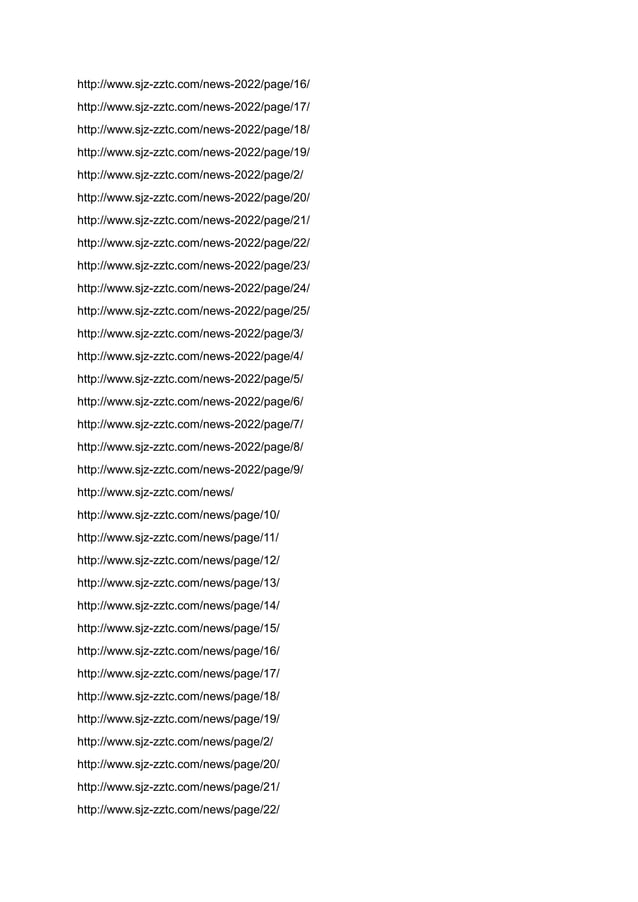 http://www.sjz-zztc.com/news-2022/page/16/

http://www.sjz-zztc.com/news-2022/page/17/

http://www.sjz-zztc.com/news-2022/page/18/

http://www.sjz-zztc.com/news-2022/page/19/

http://www.sjz-zztc.com/news-2022/page/2/

http://www.sjz-zztc.com/news-2022/page/20/

http://www.sjz-zztc.com/news-2022/page/21/

http://www.sjz-zztc.com/news-2022/page/22/

http://www.sjz-zztc.com/news-2022/page/23/

http://www.sjz-zztc.com/news-2022/page/24/

http://www.sjz-zztc.com/news-2022/page/25/

http://www.sjz-zztc.com/news-2022/page/3/

http://www.sjz-zztc.com/news-2022/page/4/

http://www.sjz-zztc.com/news-2022/page/5/

http://www.sjz-zztc.com/news-2022/page/6/

http://www.sjz-zztc.com/news-2022/page/7/

http://www.sjz-zztc.com/news-2022/page/8/

http://www.sjz-zztc.com/news-2022/page/9/

http://www.sjz-zztc.com/news/

http://www.sjz-zztc.com/news/page/10/

http://www.sjz-zztc.com/news/page/11/

http://www.sjz-zztc.com/news/page/12/

http://www.sjz-zztc.com/news/page/13/

http://www.sjz-zztc.com/news/page/14/

http://www.sjz-zztc.com/news/page/15/

http://www.sjz-zztc.com/news/page/16/

http://www.sjz-zztc.com/news/page/17/

http://www.sjz-zztc.com/news/page/18/

http://www.sjz-zztc.com/news/page/19/

http://www.sjz-zztc.com/news/page/2/

http://www.sjz-zztc.com/news/page/20/

http://www.sjz-zztc.com/news/page/21/

http://www.sjz-zztc.com/news/page/22/